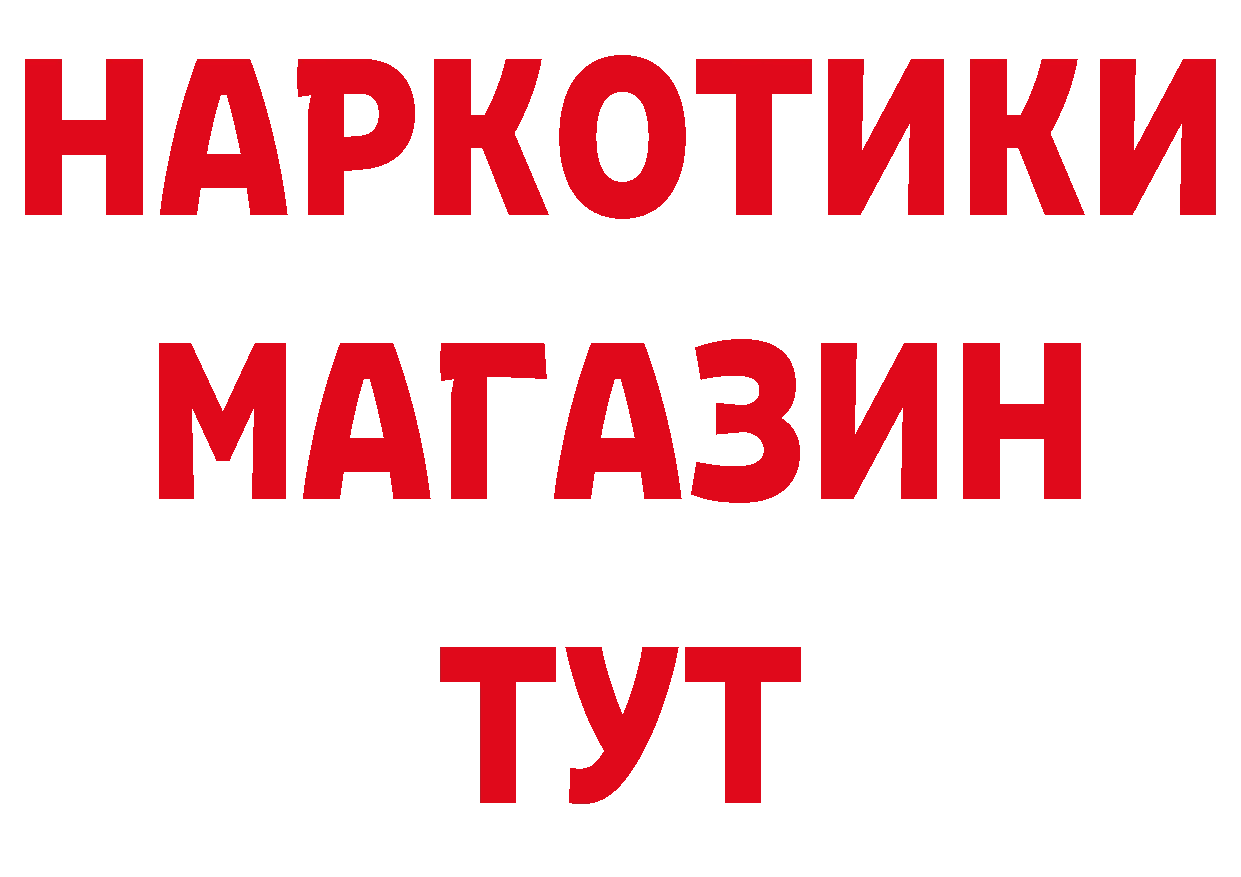 НАРКОТИКИ
МАГАЗИН
ТУТ